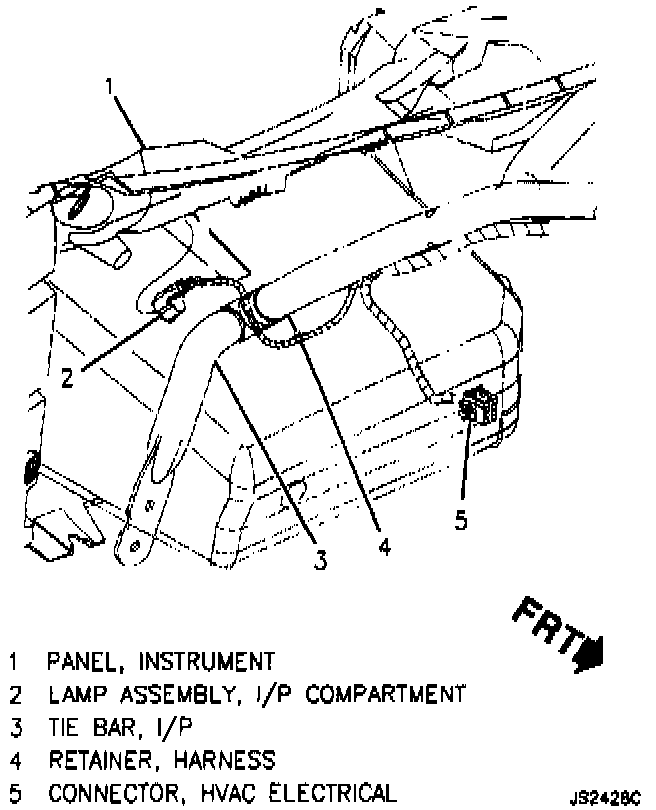 1

2

3

4

5

FRT

1 PANEL, INSTRUMENT
2 LAMP ASSEMBLY, I/P COMPARTMENT
3 TIE BAR, I/P
4 RETAINER, HARNESS
5 CONNECTOR, HVAC ELECTRICAL

JS2428C